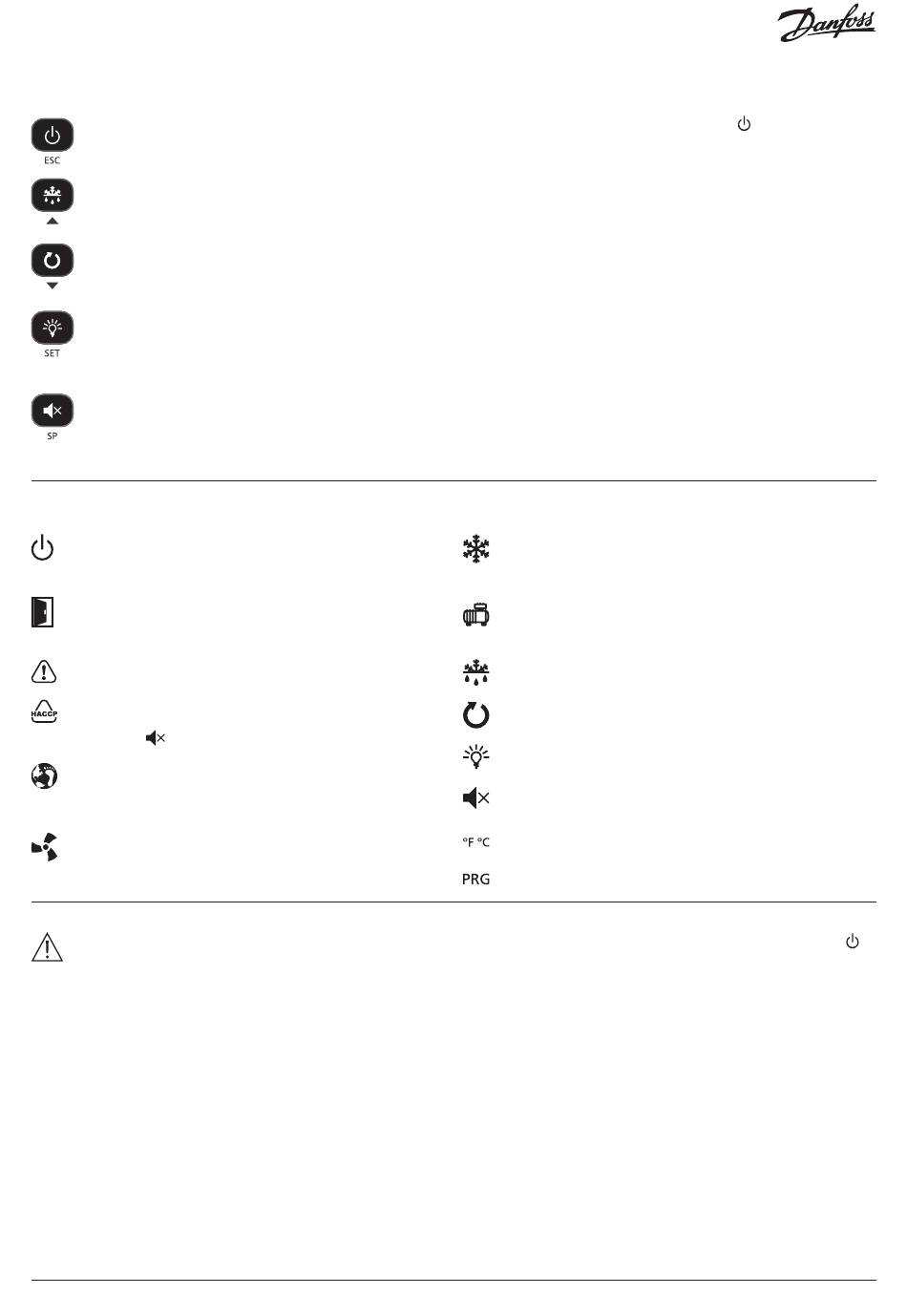 Danfoss

ESC

SET

SP

HACCP

°F °C

PRG